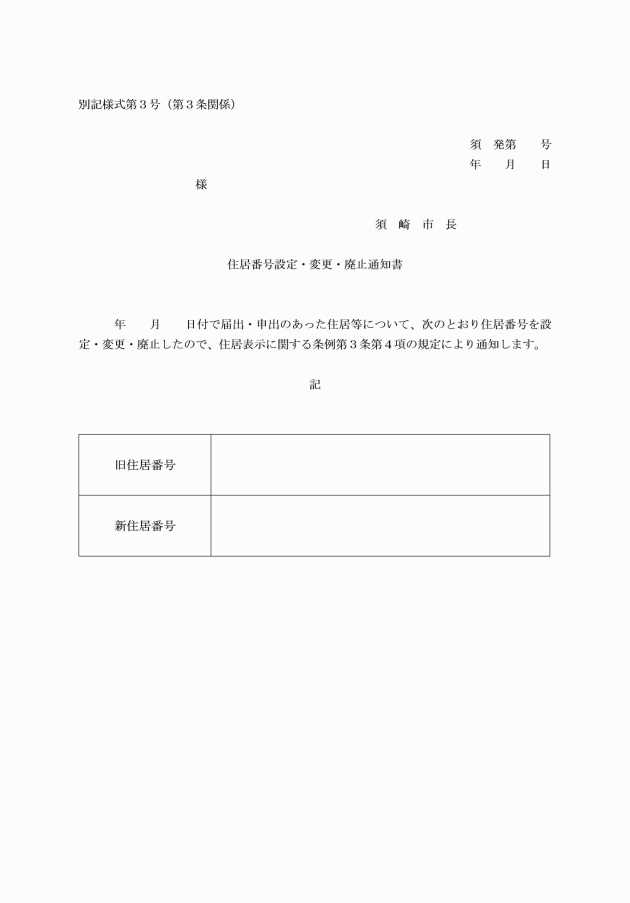 別記様式第３号（第３条関係）

須　発第　　号
年　　月　　日

様

須　崎　市　長

住居番号設定・変更・廃止通知書

年　　月　　日付で届出・申出のあった住居等について、次のとおり住居番号を設定・変更・廃止したので、住居表示に関する条例第３条第４項の規定により通知します。

記

| 旧住居番号 |  |
|---|---|
| 新住居番号 |  |